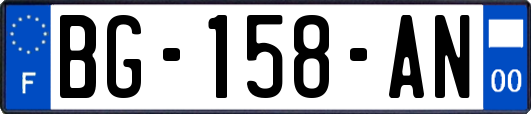 F
BG-158-AN
00